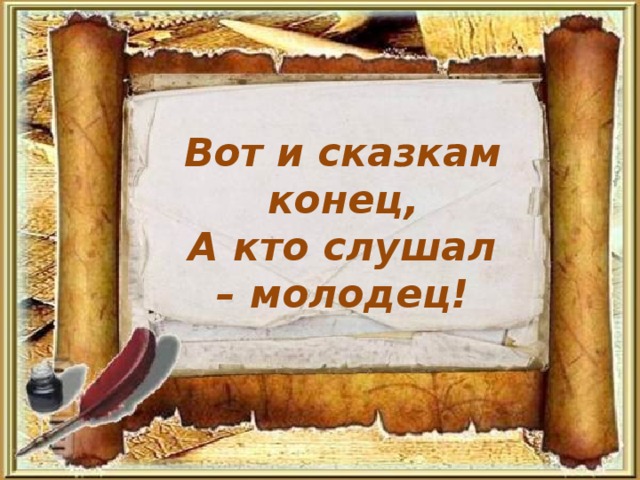 Вот и сказкам конец,
А кто слушал – молодец!